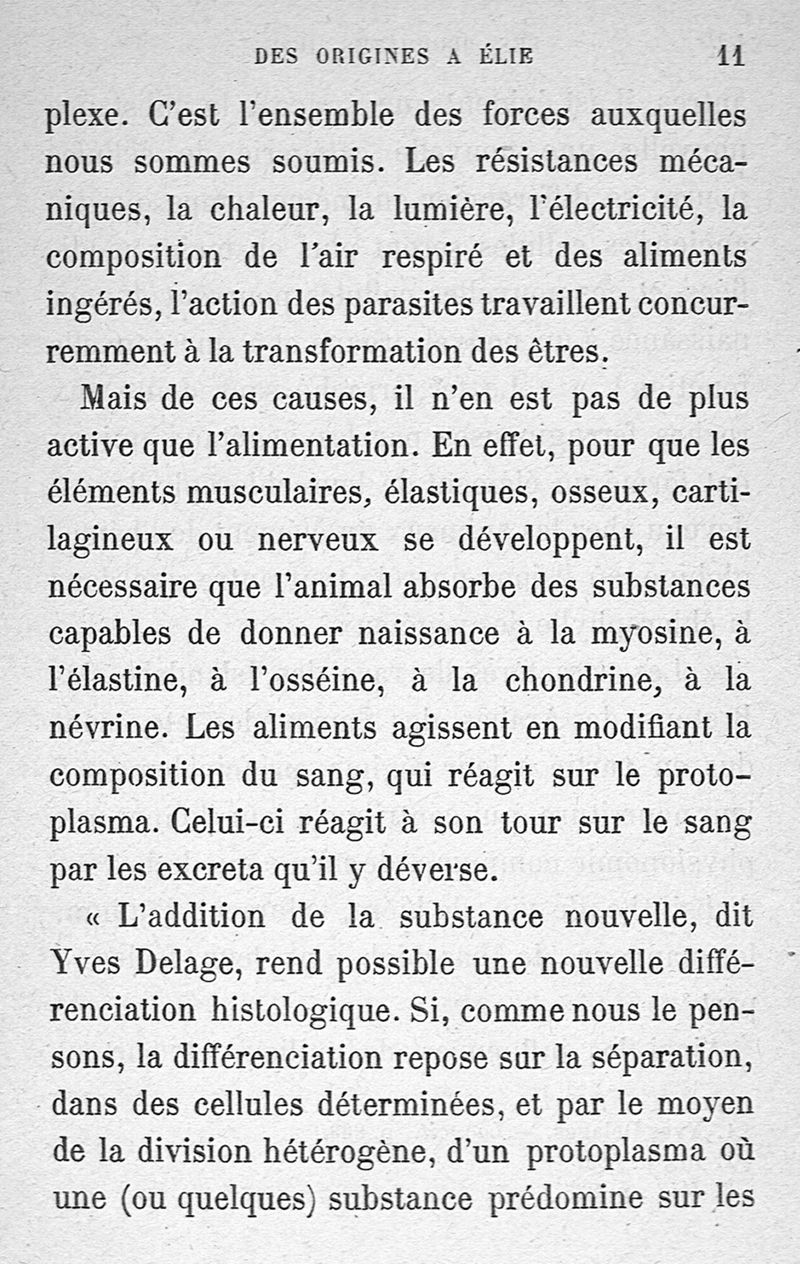 DES ORIGINES A ÉLIE 11

plexe. C'est l'ensemble des forces auxquelles nous sommes soumis. Les résistances mécaniques, la chaleur, la lumière, l'électricité, la composition de l'air respiré et des aliments ingérés, l'action des parasites travaillent concurremment à la transformation des êtres.

Mais de ces causes, il n'en est pas de plus active que l'alimentation. En effet, pour que les éléments musculaires, élastiques, osseux, cartilagineux ou nerveux se développent, il est nécessaire que l'animal absorbe des substances capables de donner naissance à la myosine, à l'élastine, à l'osséine, à la chondrine, à la névrine. Les aliments agissent en modifiant la composition du sang, qui réagit sur le protoplasma. Celui-ci réagit à son tour sur le sang par les excreta qu'il y déverse.

« L'addition de la substance nouvelle, dit Yves Delage, rend possible une nouvelle différenciation histologique. Si, comme nous le pensons, la différenciation repose sur la séparation, dans des cellules déterminées, et par le moyen de la division hétérogène, d'un protoplasma où une (ou quelques) substance prédomine sur les